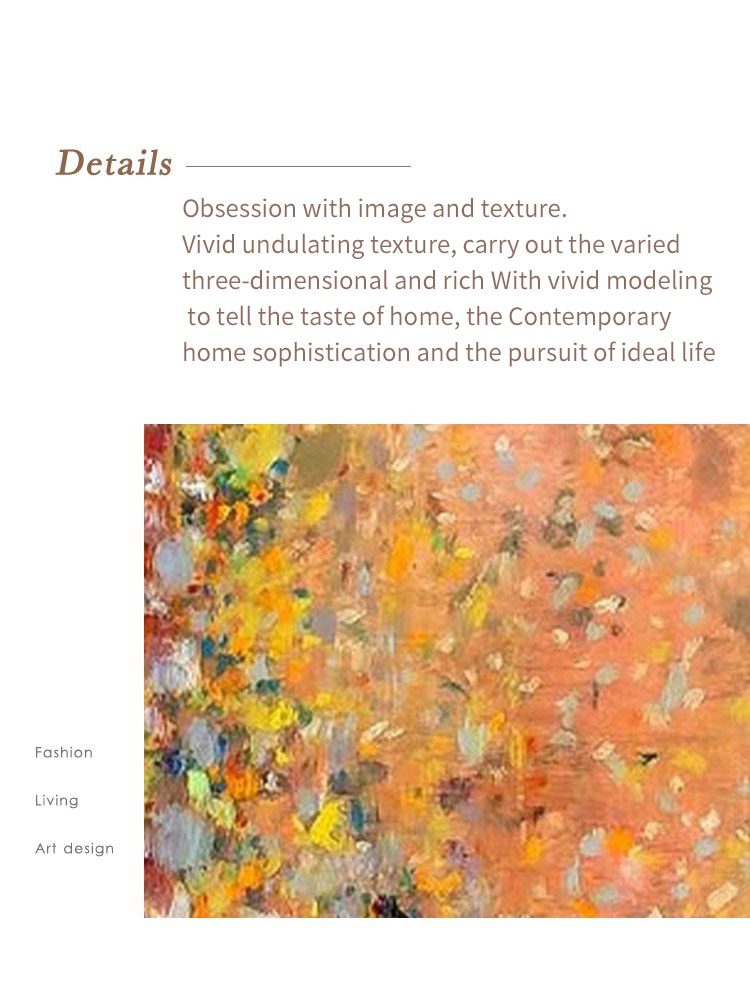 Details

Obsession with image and texture.
Vivid undulating texture, carry out the varied three-dimensional and rich With vivid modeling to tell the taste of home, the Contemporary home sophistication and the pursuit of ideal life

Fashion

Living

Art design